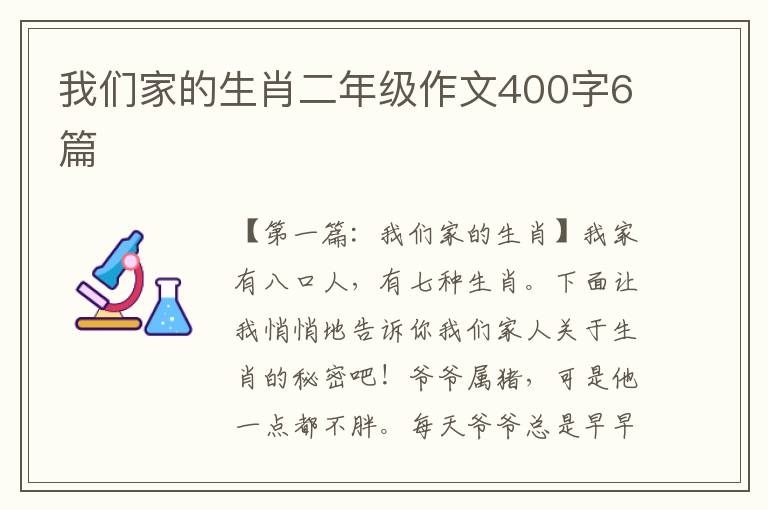 我们家的生肖二年级作文400字6篇

【第一篇：我们家的生肖】我家有八口人，有七种生肖。下面让我悄悄地告诉你我们家人关于生肖的秘密吧！爷爷属猪，可是他一点都不胖。每天爷爷总是早早